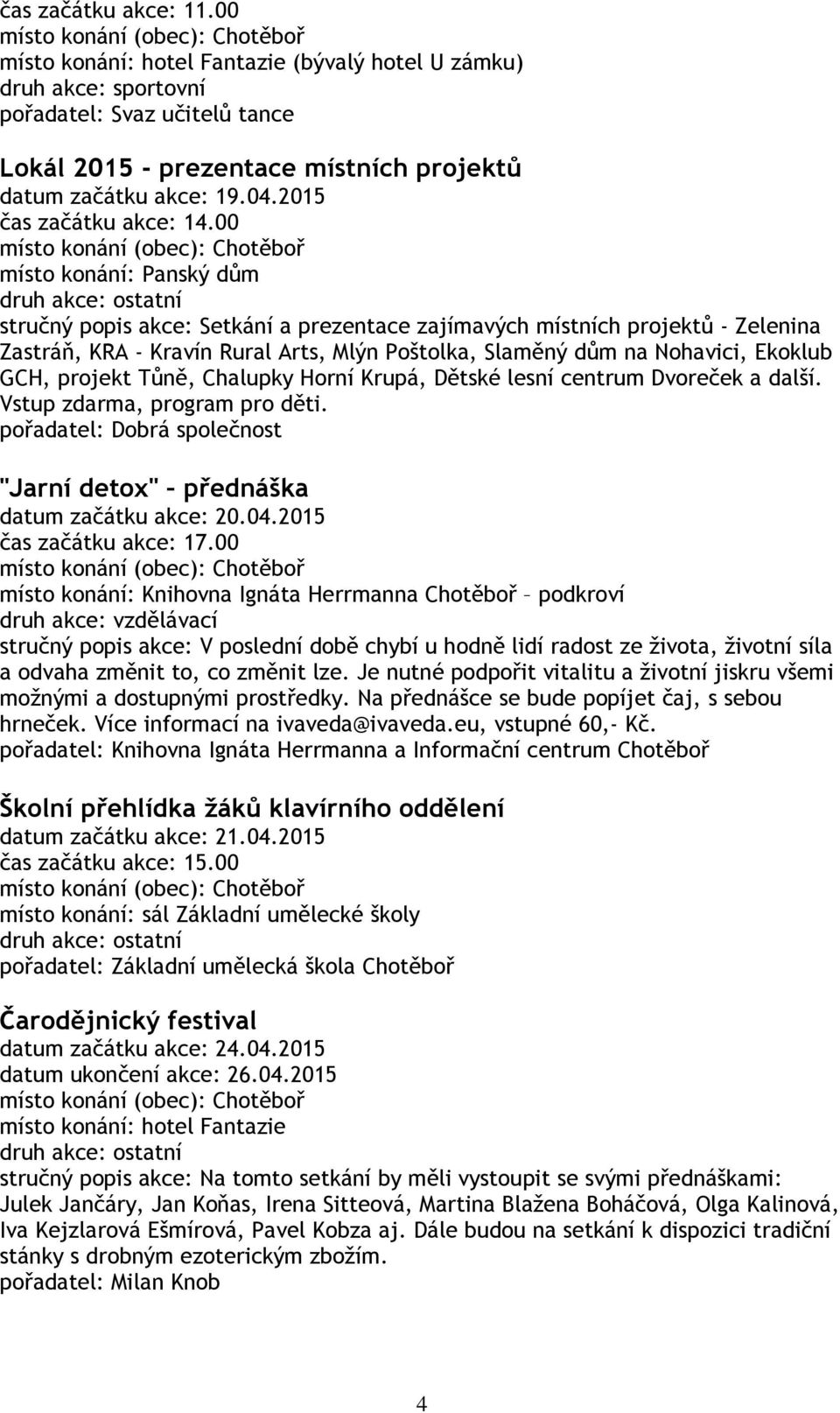 čas začátku akce: 11.00
místo konání (obec): Chotěboř
místo konání: hotel Fantazie (bývalý hotel U zámku)
druh akce: sportovní
pořadatel: Svaz učitelů tance

Lokál 2015 - prezentace místních projektů
datum začátku akce: 19.04.2015
čas začátku akce: 14.00
místo konání (obec): Chotěboř
místo konání: Panský dům
druh akce: ostatní
stručný popis akce: Setkání a prezentace zajímavých místních projektů - Zelenina Zastráň, KRA - Kravín Rural Arts, Mlýn Poštolka, Slaměný dům na Nohavici, Ekoklub GCH, projekt Tůně, Chalupky Horní Krupá, Dětské lesní centrum Dvoreček a další. Vstup zdarma, program pro děti.
pořadatel: Dobrá společnost

"Jarní detox" – přednáška
datum začátku akce: 20.04.2015
čas začátku akce: 17.00
místo konání (obec): Chotěboř
místo konání: Knihovna Ignáta Herrmanna Chotěboř – podkroví
druh akce: vzdělávací
stručný popis akce: V poslední době chybí u hodně lidí radost ze života, životní síla a odvaha změnit to, co změnit lze. Je nutné podpořit vitalitu a životní jiskru všemi možnými a dostupnými prostředky. Na přednášce se bude popíjet čaj, s sebou hrneček. Více informací na ivaveda@ivaveda.eu, vstupné 60,- Kč.
pořadatel: Knihovna Ignáta Herrmanna a Informační centrum Chotěboř

Školní přehlídka žáků klavírního oddělení
datum začátku akce: 21.04.2015
čas začátku akce: 15.00
místo konání (obec): Chotěboř
místo konání: sál Základní umělecké školy
druh akce: ostatní
pořadatel: Základní umělecká škola Chotěboř

Čarodějnický festival
datum začátku akce: 24.04.2015
datum ukončení akce: 26.04.2015
místo konání (obec): Chotěboř
místo konání: hotel Fantazie
druh akce: ostatní
stručný popis akce: Na tomto setkání by měli vystoupit se svými přednáškami: Julek Jančáry, Jan Koňas, Irena Sitteová, Martina Blažena Boháčová, Olga Kalinová, Iva Kejzlarová Ešmírová, Pavel Kobza aj. Dále budou na setkání k dispozici tradiční stánky s drobným ezoterickým zbožím.
pořadatel: Milan Knob

4